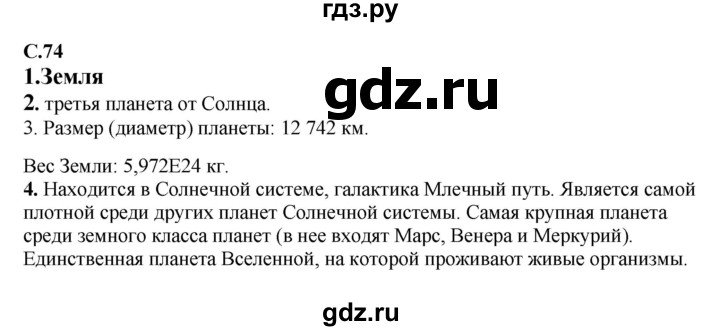 гдз.ру

С.74
1.Земля

gdz.ru

2. третья планета от Солнца.
3. Размер (диаметр) планеты: 12 742 км.

Вес Земли: 5,972E24 кг.
4. Находится в Солнечной системе, галактика Млечный путь. Является самой плотной среди других планет Солнечной системы. Самая крупная планета среди земного класса планет (в нее входят Марс, Венера и Меркурий). Единственная планета Вселенной, на которой проживают живые организмы.

gdz.ru